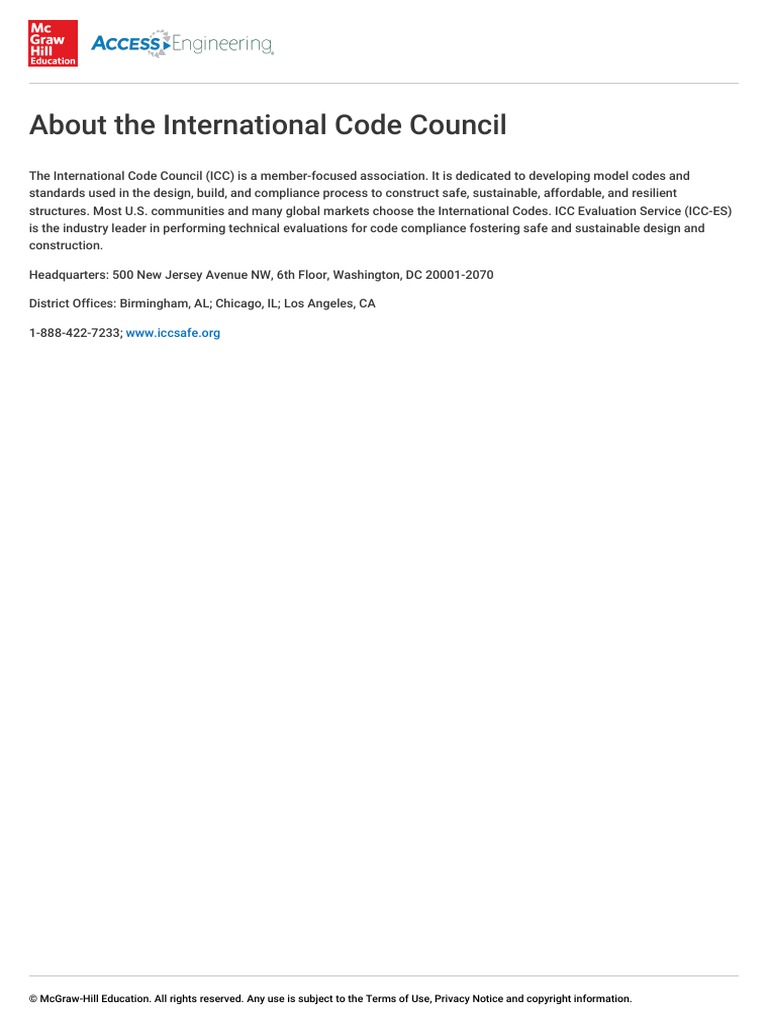 Mc Graw Hill Education

ACCESS Engineering

About the International Code Council

The International Code Council (ICC) is a member-focused association. It is dedicated to developing model codes and standards used in the design, build, and compliance process to construct safe, sustainable, affordable, and resilient structures. Most U.S. communities and many global markets choose the International Codes. ICC Evaluation Service (ICC-ES) is the industry leader in performing technical evaluations for code compliance fostering safe and sustainable design and construction.

Headquarters: 500 New Jersey Avenue NW, 6th Floor, Washington, DC 20001-2070

District Offices: Birmingham, AL; Chicago, IL; Los Angeles, CA

1-888-422-7233; www.iccsafe.org

© McGraw-Hill Education. All rights reserved. Any use is subject to the Terms of Use, Privacy Notice and copyright information.